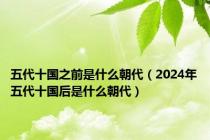 五代十国之前是什么朝代（2024年五代十国后是什么朝代）